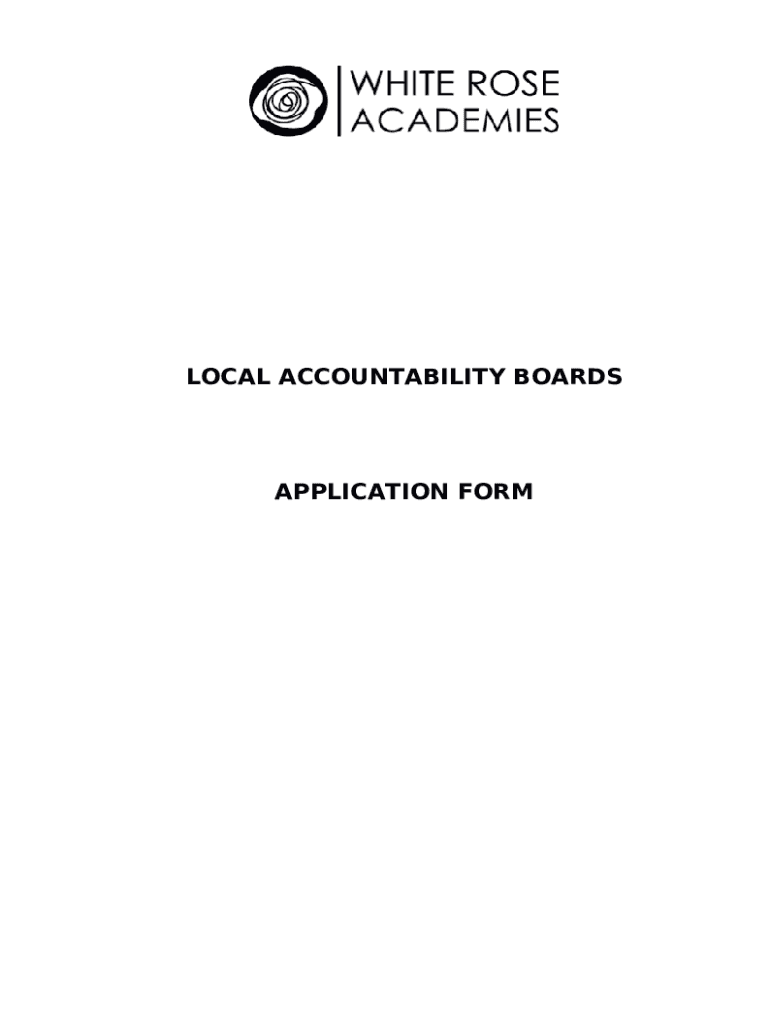 WHITE ROSE
ACADEMIES

LOCAL ACCOUNTABILITY BOARDS

APPLICATION FORM